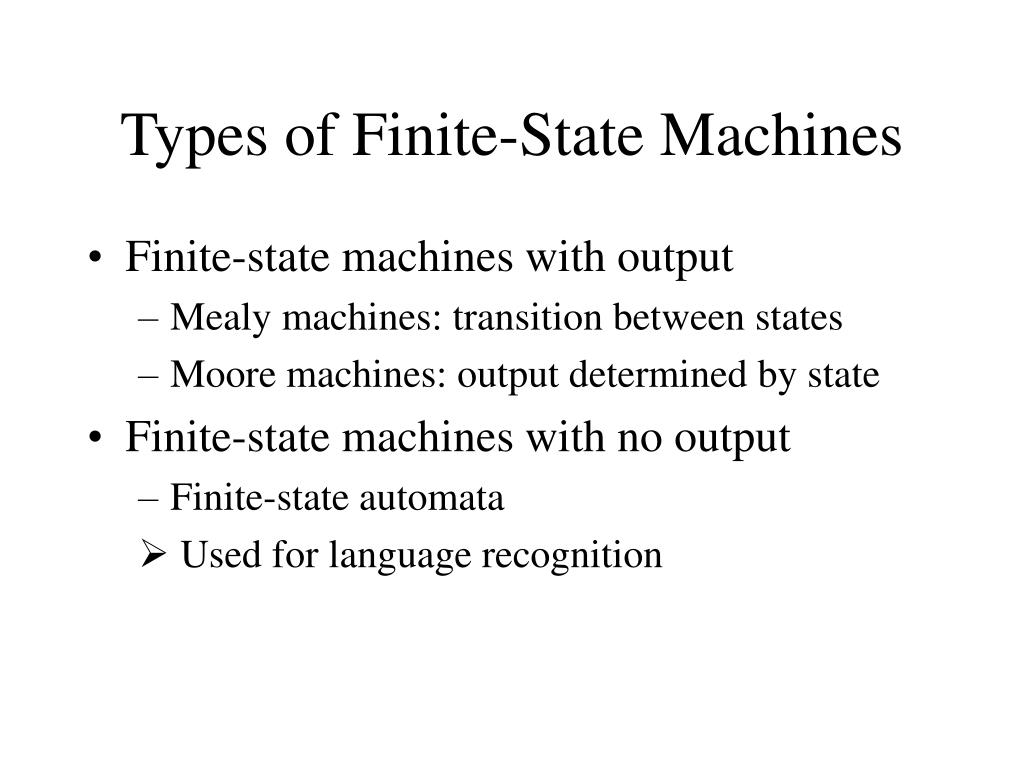 Types of Finite-State Machines

• Finite-state machines with output
– Mealy machines: transition between states
– Moore machines: output determined by state
• Finite-state machines with no output
– Finite-state automata
➢ Used for language recognition